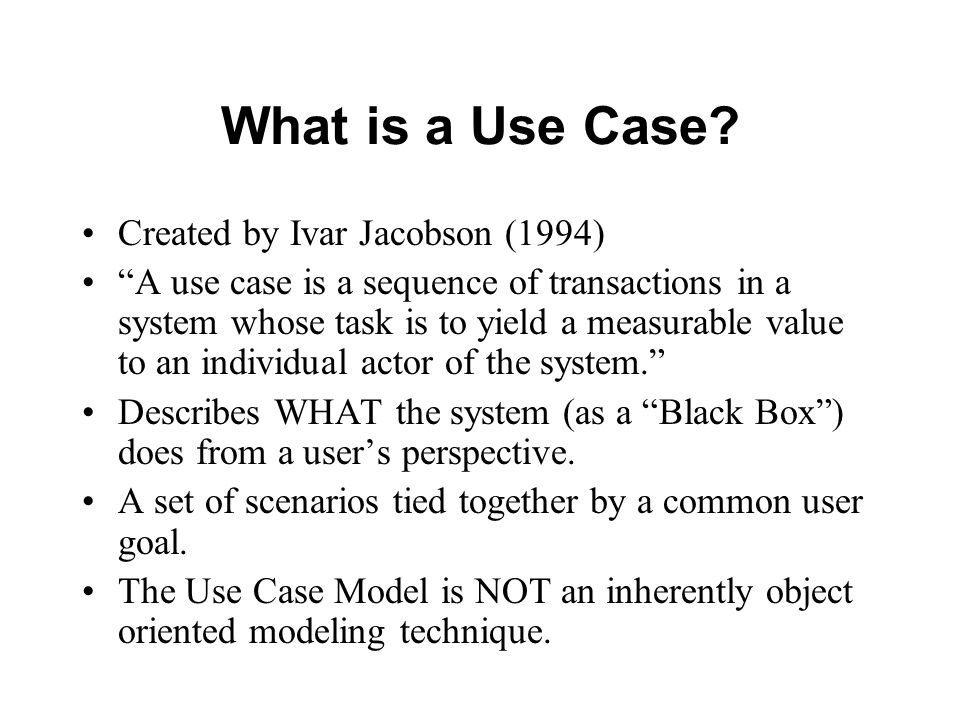 What is a Use Case?

• Created by Ivar Jacobson (1994)
• “A use case is a sequence of transactions in a system whose task is to yield a measurable value to an individual actor of the system.”
• Describes WHAT the system (as a “Black Box”) does from a user’s perspective.
• A set of scenarios tied together by a common user goal.
• The Use Case Model is NOT an inherently object oriented modeling technique.